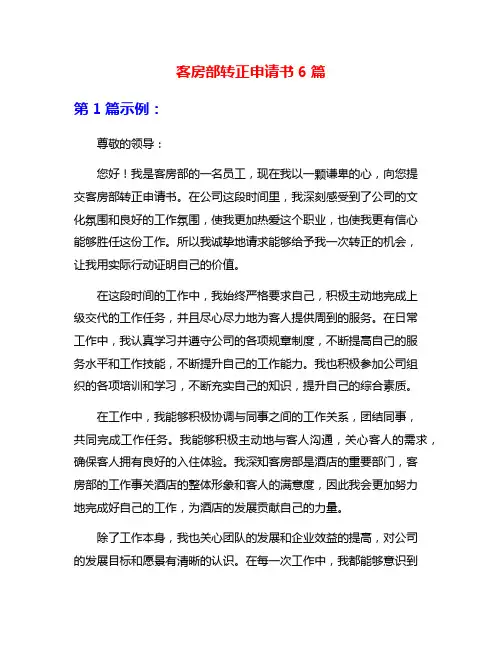 客房部转正申请书 6 篇

第 1 篇示例：

尊敬的领导：

您好！我是客房部的一名员工，现在我以一颗谦卑的心，向您提交客房部转正申请书。在公司这段时间里，我深刻感受到了公司的文化氛围和良好的工作氛围，使我更加热爱这个职业，也使我更有信心能够胜任这份工作。所以我诚挚地请求能够给予我一次转正的机会，让我用实际行动证明自己的价值。

在这段时间的工作中，我始终严格要求自己，积极主动地完成上级交代的工作任务，并且尽心尽力地为客人提供周到的服务。在日常工作中，我认真学习并遵守公司的各项规章制度，不断提高自己的服务水平和工作技能，不断提升自己的工作能力。我也积极参加公司组织的各项培训和学习，不断充实自己的知识，提升自己的综合素质。

在工作中，我能够积极协调与同事之间的工作关系，团结同事，共同完成工作任务。我能够积极主动地与客人沟通，关心客人的需求，确保客人拥有良好的入住体验。我深知客房部是酒店的重要部门，客房部的工作事关酒店的整体形象和客人的满意度，因此我会更加努力地完成好自己的工作，为酒店的发展贡献自己的力量。

除了工作本身，我也关心团队的发展和企业效益的提高，对公司的发展目标和愿景有清晰的认识。在每一次工作中，我都能够意识到